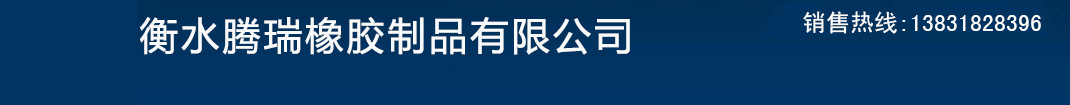 衡水腾瑞橡胶制品有限公司

销售热线:13831828396